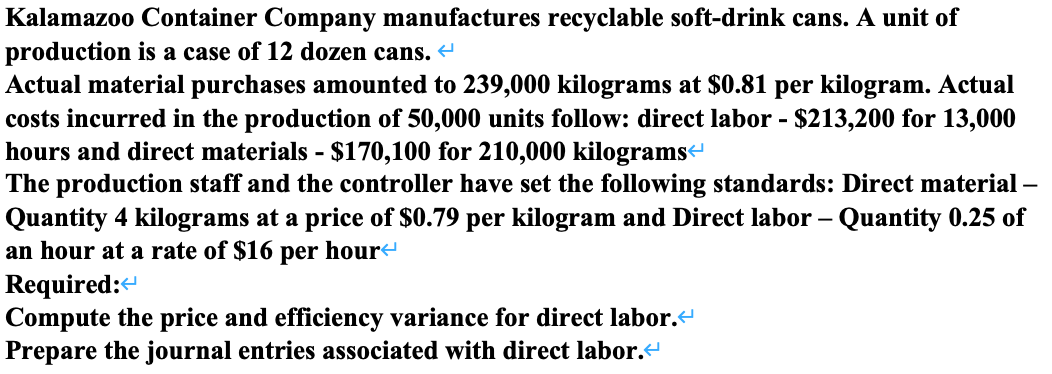 Kalamazoo Container Company manufactures recyclable soft-drink cans. A unit of production is a case of 12 dozen cans.

Actual material purchases amounted to 239,000 kilograms at \$0.81 per kilogram. Actual costs incurred in the production of 50,000 units follow: direct labor - \$213,200 for 13,000 hours and direct materials - \$170,100 for 210,000 kilograms

The production staff and the controller have set the following standards: Direct material – Quantity 4 kilograms at a price of \$0.79 per kilogram and Direct labor – Quantity 0.25 of an hour at a rate of \$16 per hour

Required:

Compute the price and efficiency variance for direct labor.

Prepare the journal entries associated with direct labor.